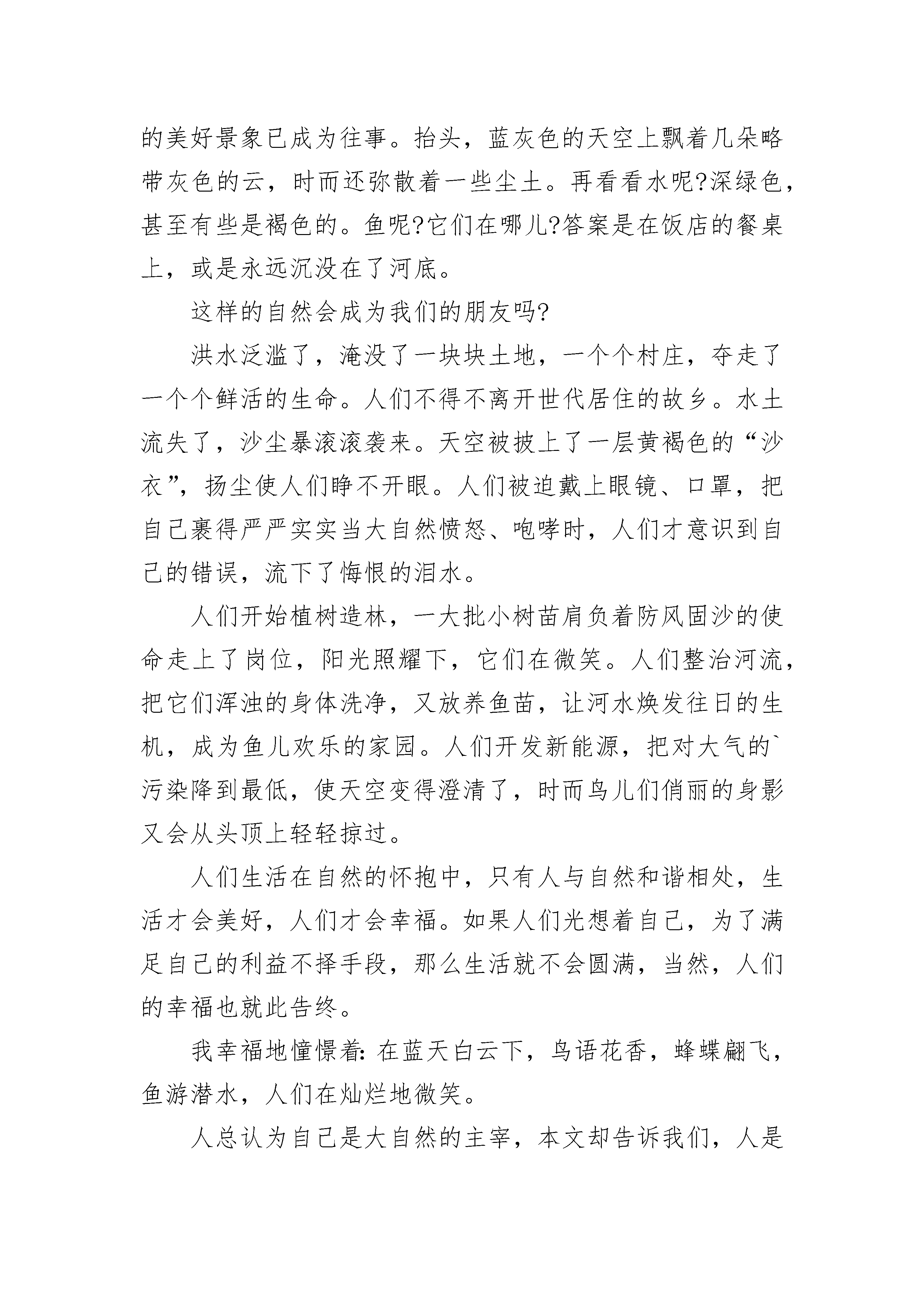 的美好景象已成为往事。抬头，蓝灰色的天空上飘着几朵略带灰色的云，时而还弥散着一些尘土。再看看水呢?深绿色，甚至有些是褐色的。鱼呢?它们在哪儿?答案是在饭店的餐桌上，或是永远沉没在了河底。

这样的自然会成为我们的朋友吗?

洪水泛滥了，淹没了一块块土地，一个个村庄，夺走了一个个鲜活的生命。人们不得不离开世代居住的故乡。水土流失了，沙尘暴滚滚袭来。天空被披上了一层黄褐色的“沙衣”，扬尘使人们睁不开眼。人们被迫戴上眼镜、口罩，把自己裹得严严实实当大自然愤怒、咆哮时，人们才意识到自己的错误，流下了悔恨的泪水。

人们开始植树造林，一大批小树苗肩负着防风固沙的使命走上了岗位，阳光照耀下，它们在微笑。人们整治河流，把它们浑浊的身体洗净，又放养鱼苗，让河水焕发往日的生机，成为鱼儿欢乐的家园。人们开发新能源，把对大气的`污染降到最低，使天空变得澄清了，时而鸟儿们俏丽的身影又会从头顶上轻轻掠过。

人们生活在自然的怀抱中，只有人与自然和谐相处，生活才会美好，人们才会幸福。如果人们光想着自己，为了满足自己的利益不择手段，那么生活就不会圆满，当然，人们的幸福也就此告终。

我幸福地憧憬着：在蓝天白云下，鸟语花香，蜂蝶翩飞，鱼游潜水，人们在灿烂地微笑。

人总认为自己是大自然的主宰，本文却告诉我们，人是